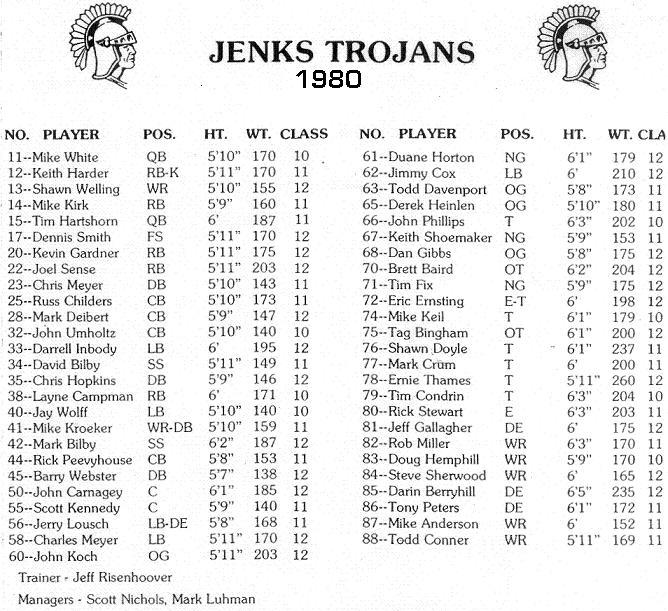 JENKS TROJANS
1980

| NO. PLAYER | POS. | HT. | WT. | CLASS |
|---|---|---|---|---|
| 11--Mike White | QB | 5'10" | 170 | 10 |
| 12--Keith Harder | RB-K | 5'11" | 170 | 11 |
| 13--Shawn Welling | WR | 5'10" | 155 | 12 |
| 14--Mike Kirk | RB | 5'9" | 160 | 11 |
| 15--Tim Hartshorn | QB | 6' | 187 | 11 |
| 17--Dennis Smith | FS | 5'11" | 170 | 12 |
| 20--Kevin Gardner | RB | 5'11" | 175 | 12 |
| 22--Joel Sense | RB | 5'11" | 203 | 12 |
| 23--Chris Meyer | DB | 5'10" | 143 | 11 |
| 25--Russ Childers | CB | 5'10" | 173 | 11 |
| 28--Mark Deibert | CB | 5'9" | 147 | 12 |
| 32--John Umholtz | CB | 5'10" | 140 | 10 |
| 33--Darrell Inbody | LB | 6' | 195 | 12 |
| 34--David Bilby | SS | 5'11" | 149 | 11 |
| 35--Chris Hopkins | DB | 5'9" | 146 | 12 |
| 38--Layne Campman | RB | 6' | 171 | 10 |
| 40--Jay Wolff | LB | 5'10" | 140 | 10 |
| 41--Mike Kroeker | WR-DB | 5'10" | 159 | 11 |
| 42--Mark Bilby | SS | 6'2" | 187 | 12 |
| 44--Rick Peevyhouse | CB | 5'8" | 153 | 11 |
| 45--Barry Webster | DB | 5'7" | 138 | 12 |
| 50--John Carnagey | C | 6'1" | 185 | 12 |
| 55--Scott Kennedy | C | 5'9" | 140 | 11 |
| 56--Jerry Lousch | LB-DE | 5'8" | 168 | 11 |
| 58--Charles Meyer | LB | 5'11" | 170 | 12 |
| 60--John Koch | OG | 5'11" | 203 | 12 |

Trainer - Jeff Risenhoover

Managers - Scott Nichols, Mark Luhman

| NO. PLAYER | POS. | HT. | WT. | CLA |
|---|---|---|---|---|
| 61--Duane Horton | NG | 6'1" | 179 | 12 |
| 62--Jimmy Cox | LB | 6' | 210 | 12 |
| 63--Todd Davenport | OG | 5'8" | 173 | 11 |
| 65--Derek Heinlen | OG | 5'10" | 180 | 11 |
| 66--John Phillips | T | 6'3" | 202 | 10 |
| 67--Keith Shoemaker | NG | 5'9" | 153 | 11 |
| 68--Dan Gibbs | OG | 5'8" | 175 | 12 |
| 70--Brett Baird | OT | 6'2" | 204 | 12 |
| 71--Tim Fix | NG | 5'9" | 175 | 12 |
| 72--Eric Ernsting | E-T | 6' | 198 | 12 |
| 74--Mike Keil | T | 6'1" | 179 | 10 |
| 75--Tag Bingham | OT | 6'1" | 200 | 12 |
| 76--Shawn Doyle | T | 6'1" | 237 | 11 |
| 77--Mark Crum | T | 6' | 200 | 11 |
| 78--Ernie Thames | T | 5'11" | 260 | 12 |
| 79--Tim Condrin | T | 6'3" | 204 | 10 |
| 80--Rick Stewart | E | 6'3" | 203 | 11 |
| 81--Jeff Gallagher | DE | 6' | 175 | 12 |
| 82--Rob Miller | WR | 6'3" | 170 | 11 |
| 83--Doug Hemphill | WR | 5'9" | 170 | 10 |
| 84--Steve Sherwood | WR | 6' | 165 | 12 |
| 85--Darin Berryhill | DE | 6'5" | 235 | 12 |
| 86--Tony Peters | DE | 6'1" | 172 | 11 |
| 87--Mike Anderson | WR | 6' | 152 | 11 |
| 88--Todd Conner | WR | 5'11" | 169 | 11 |